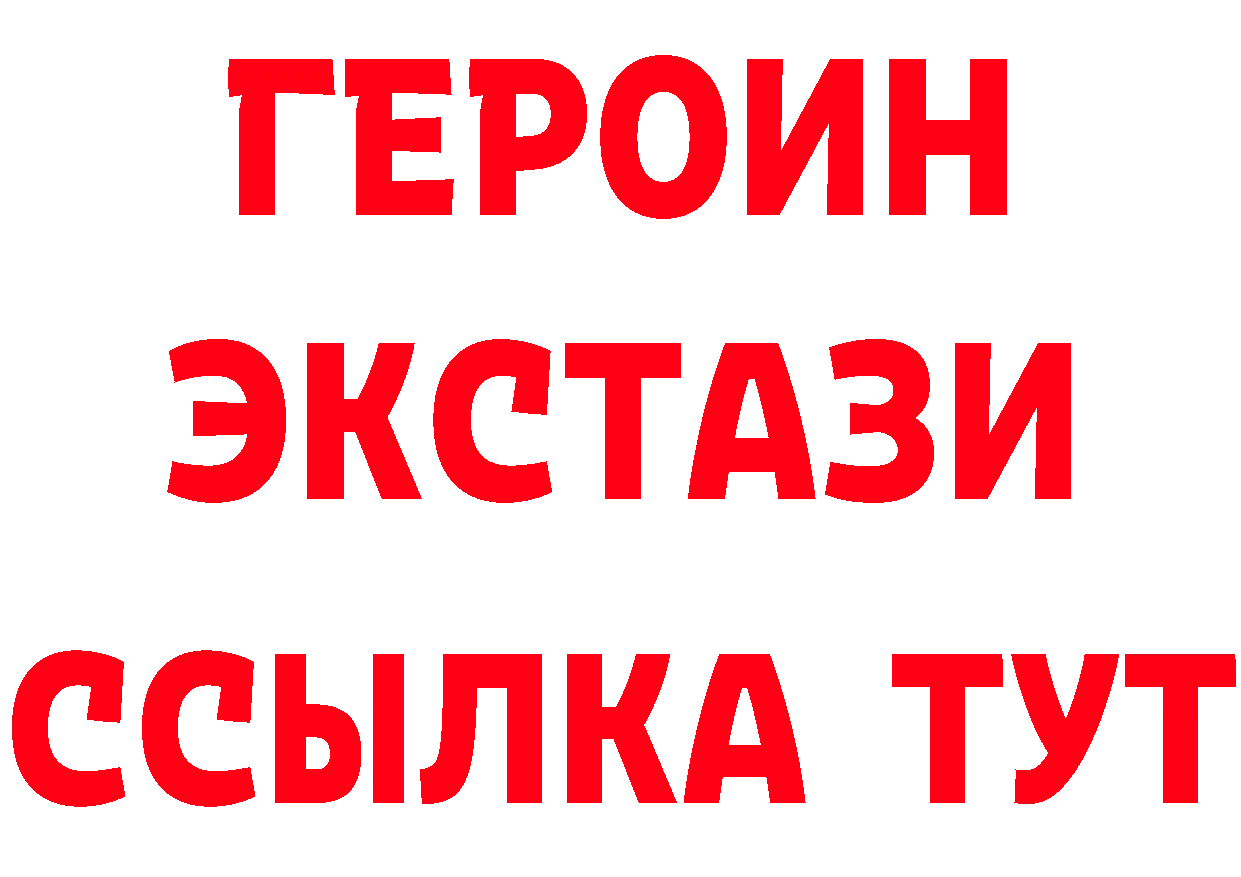 ГЕРОИН
ЭКСТАЗИ
ССЫЛКА ТУТ